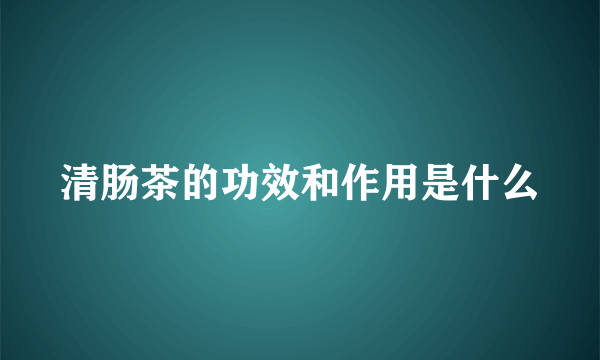 清肠茶的功效和作用是什么